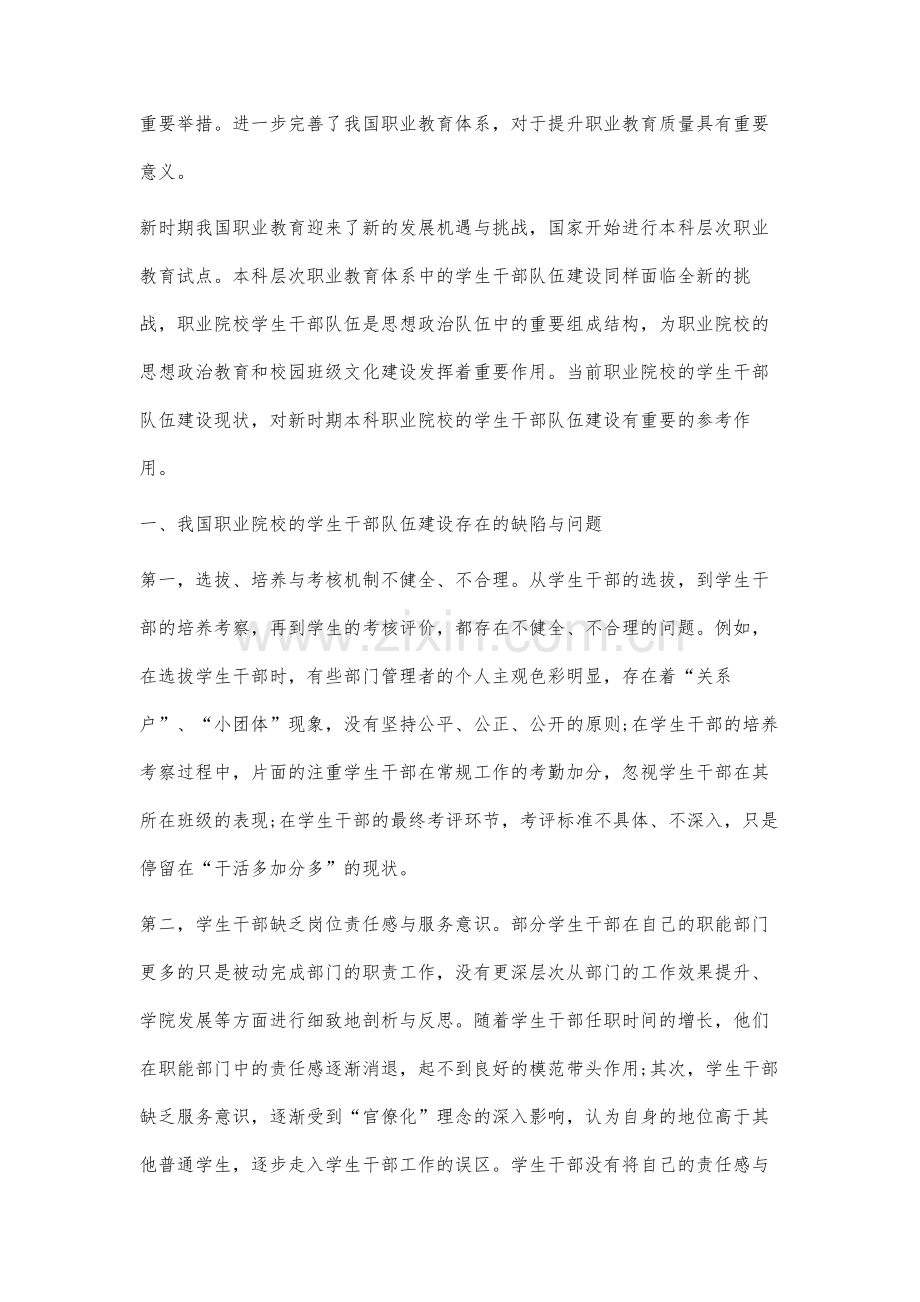 重要举措。进一步完善了我国职业教育体系，对于提升职业教育质量具有重要意义。

新时期我国职业教育迎来了新的发展机遇与挑战，国家开始进行本科层次职业教育试点。本科层次职业教育体系中的学生干部队伍建设同样面临全新的挑战，职业院校学生干部队伍是思想政治队伍中的重要组成结构，为职业院校的思想政治教育和校园班级文化建设发挥着重要作用。当前职业院校的学生干部队伍建设现状，对新时期本科职业院校的学生干部队伍建设有重要的参考作用。

一、我国职业院校的学生干部队伍建设存在的缺陷与问题

第一，选拔、培养与考核机制不健全、不合理。从学生干部的选拔，到学生干部的培养考察，再到学生的考核评价，都存在不健全、不合理的问题。例如，在选拔学生干部时，有些部门管理者的个人主观色彩明显，存在着“关系户”、“小团体”现象，没有坚持公平、公正、公开的原则;在学生干部的培养考察过程中，片面的注重学生干部在常规工作的考勤加分，忽视学生干部在其所在班级的表现;在学生干部的最终考评环节，考评标准不具体、不深入，只是停留在“干活多加分多”的现状。

第二，学生干部缺乏岗位责任感与服务意识。部分学生干部在自己的职能部门更多的只是被动完成部门的职责工作，没有更深层次从部门的工作效果提升、学院发展等方面进行细致地剖析与反思。随着学生干部任职时间的增长，他们在职能部门中的责任感逐渐消退，起不到良好的模范带头作用;其次，学生干部缺乏服务意识，逐渐受到“官僚化”理念的深入影响，认为自身的地位高于其他普通学生，逐步走入学生干部工作的误区。学生干部没有将自己的责任感与

www.zixin.com.cn